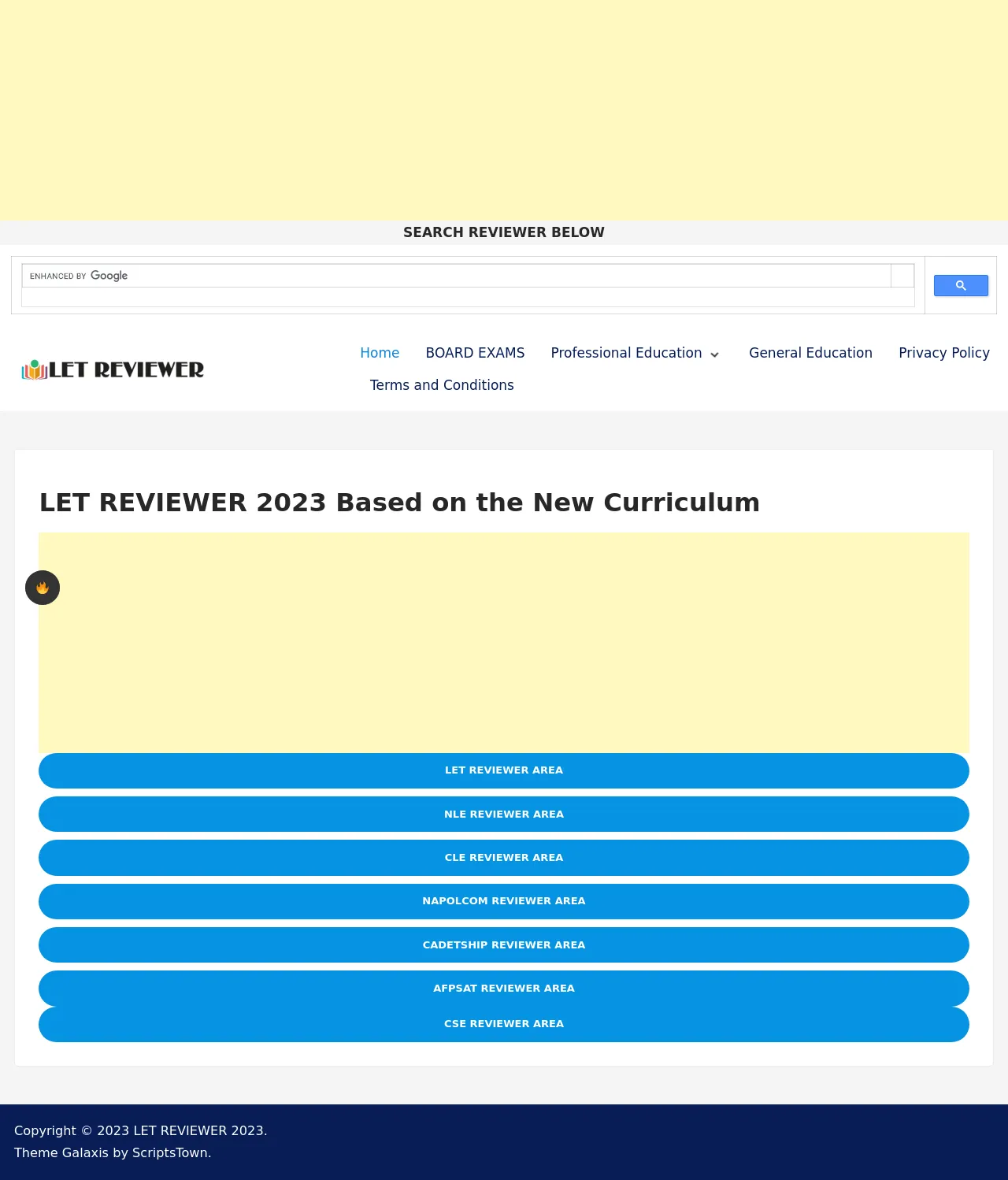 SEARCH REVIEWER BELOW

ENHANCED BY Google

LET REVIEWER

Home BOARD EXAMS Professional Education General Education Privacy Policy Terms and Conditions

LET REVIEWER 2023 Based on the New Curriculum

LET REVIEWER AREA

NLE REVIEWER AREA

CLE REVIEWER AREA

NAPOLCOM REVIEWER AREA

CADETSHIP REVIEWER AREA

AFPSAT REVIEWER AREA

CSE REVIEWER AREA

Copyright © 2023 LET REVIEWER 2023.
Theme Galaxis by ScriptsTown.